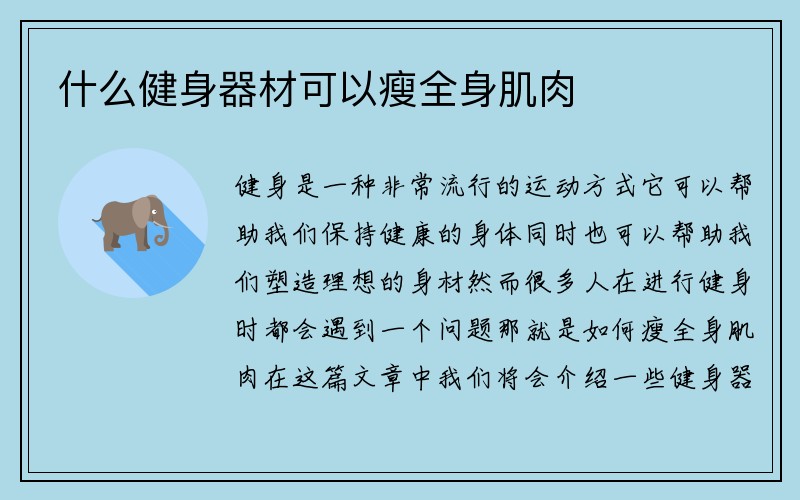 什么健身器材可以瘦全身肌肉

健身是一种非常流行的运动方式它可以帮助我们保持健康的身体同时也可以帮助我们塑造理想的身材然而很多人在进行健身时都会遇到一个问题那就是如何瘦全身肌肉在这篇文章中我们将会介绍一些健身器